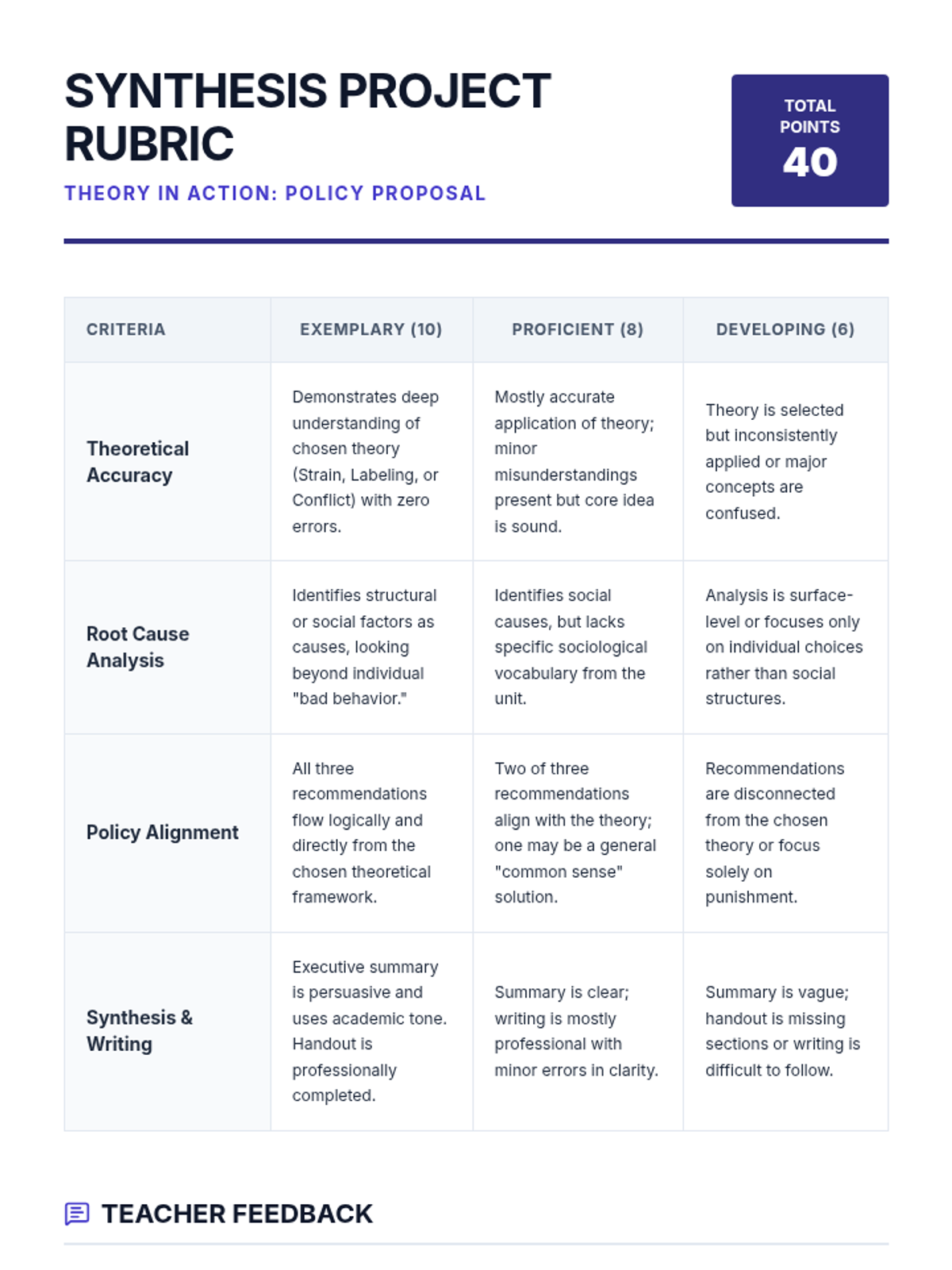 SYNTHESIS PROJECT RUBRIC

THEORY IN ACTION: POLICY PROPOSAL

TOTAL POINTS
40

| CRITERIA | EXEMPLARY (10) | PROFICIENT (8) | DEVELOPING (6) |
|---|---|---|---|
| Theoretical Accuracy | Demonstrates deep understanding of chosen theory (Strain, Labeling, or Conflict) with zero errors. | Mostly accurate application of theory; minor misunderstandings present but core idea is sound. | Theory is selected but inconsistently applied or major concepts are confused. |
| Root Cause Analysis | Identifies structural or social factors as causes, looking beyond individual "bad behavior." | Identifies social causes, but lacks specific sociological vocabulary from the unit. | Analysis is surface-level or focuses only on individual choices rather than social structures. |
| Policy Alignment | All three recommendations flow logically and directly from the chosen theoretical framework. | Two of three recommendations align with the theory; one may be a general "common sense" solution. | Recommendations are disconnected from the chosen theory or focus solely on punishment. |
| Synthesis & Writing | Executive summary is persuasive and uses academic tone. Handout is professionally completed. | Summary is clear; writing is mostly professional with minor errors in clarity. | Summary is vague; handout is missing sections or writing is difficult to follow. |

TEACHER FEEDBACK